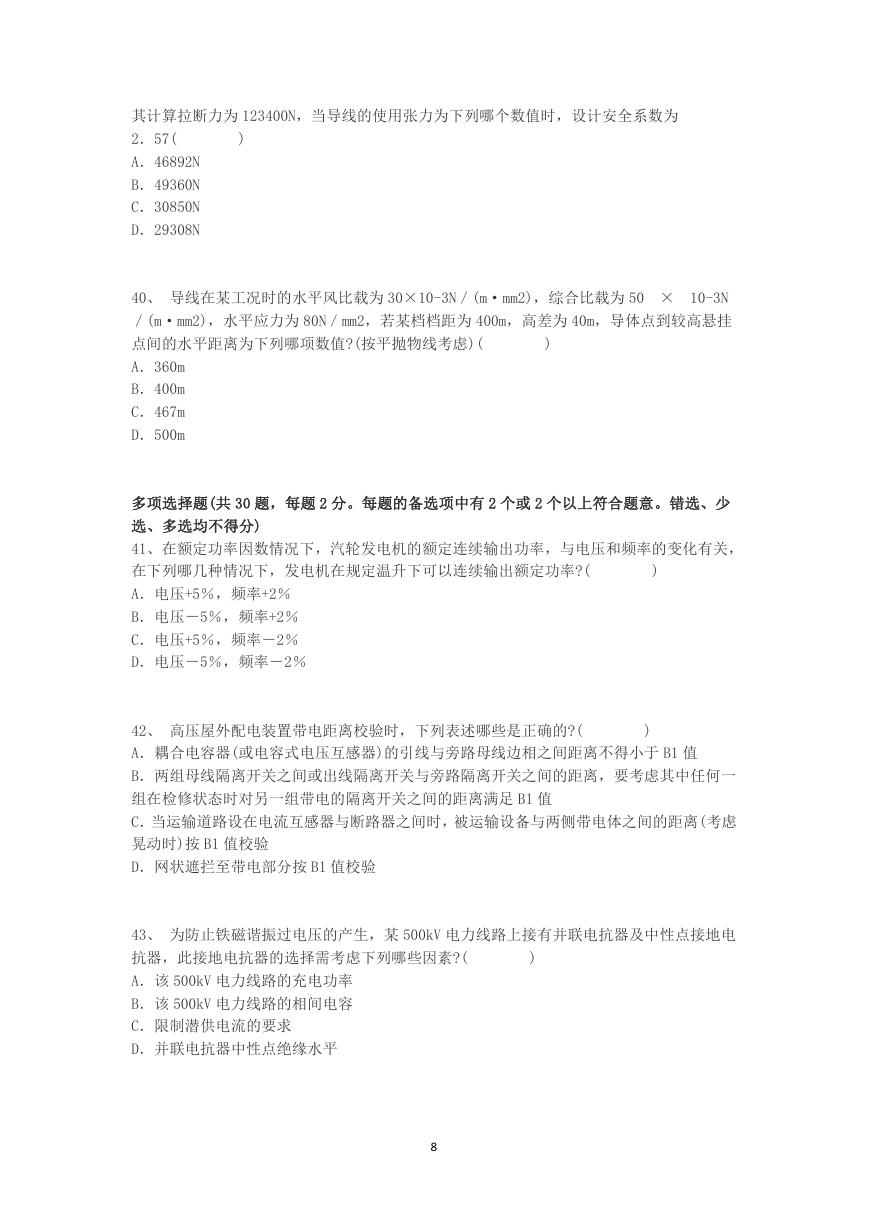 其计算拉断力为123400N，当导线的使用张力为下列哪个数值时，设计安全系数为2．57(　　)
A．46892N
B．49360N
C．30850N
D．29308N

40、 导线在某工况时的水平风比载为30×10-3N／(m·mm2)，综合比载为50 × 10-3N／(m·mm2)，水平应力为80N／mm2，若某档档距为400m，高差为40m，导体点到较高悬挂点间的水平距离为下列哪项数值?(按平抛物线考虑)(　　)
A．360m
B．400m
C．467m
D．500m

多项选择题(共30题，每题2分。每题的备选项中有2个或2个以上符合题意。错选、少选、多选均不得分)
41、在额定功率因数情况下，汽轮发电机的额定连续输出功率，与电压和频率的变化有关，在下列哪几种情况下，发电机在规定温升下可以连续输出额定功率?(　　)
A．电压+5%，频率+2%
B．电压－5%，频率+2%
C．电压+5%，频率－2%
D．电压－5%，频率－2%

42、 高压屋外配电装置带电距离校验时，下列表述哪些是正确的?(　　)
A．耦合电容器(或电容式电压互感器)的引线与旁路母线边相之间距离不得小于B1值
B．两组母线隔离开关之间或出线隔离开关与旁路隔离开关之间的距离，要考虑其中任何一组在检修状态时对另一组带电的隔离开关之间的距离满足B1值
C．当运输道路设在电流互感器与断路器之间时，被运输设备与两侧带电体之间的距离(考虑晃动时)按B1值校验
D．网状遮拦至带电部分按B1值校验

43、 为防止铁磁谐振过电压的产生，某500kV电力线路上接有并联电抗器及中性点接地电抗器，此接地电抗器的选择需考虑下列哪些因素?(　　)
A．该500kV电力线路的充电功率
B．该500kV电力线路的相间电容
C．限制潜供电流的要求
D．并联电抗器中性点绝缘水平

8